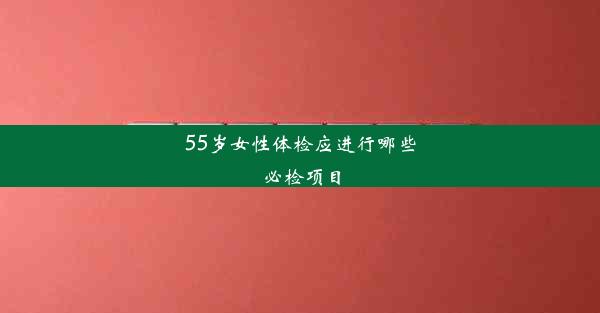 55岁女性体检应进行哪些必检项目